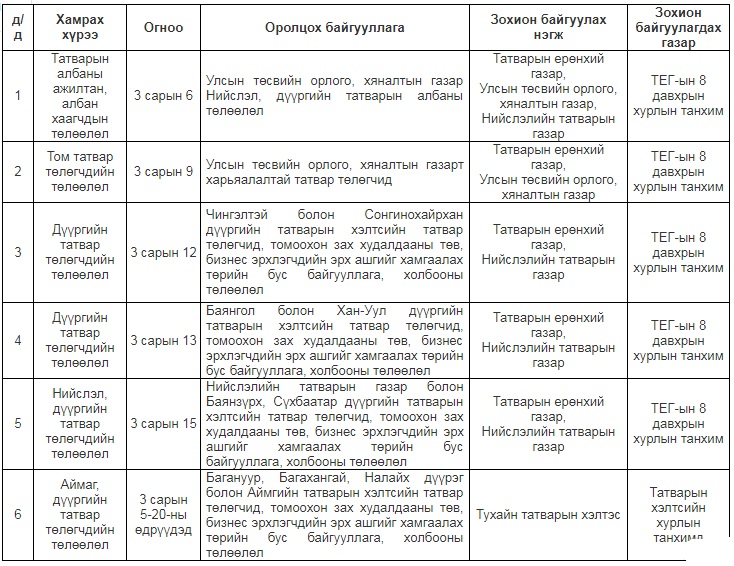 | д/д | Хамрах хүрээ | Огноо | Оролцох байгууллага | Зохион байгуулах нэгж | Зохион байгуулагдах газар |
|---|---|---|---|---|---|
| 1 | Татварын албаны ажилтан, албан хаагчдын төлөөлөл | 3 сарын 6 | Улсын төсвийн орлого, хяналтын газар Нийслэл, дүүргийн татварын албаны төлөөлөл | Татварын ерөнхий газар, Улсын төсвийн орлого, хяналтын газар, Нийслэлийн татварын газар | ТЕГ-ын 8 давхрын хурлын танхим |
| 2 | Том татвар төлөгчдийн төлөөлөл | 3 сарын 9 | Улсын төсвийн орлого, хяналтын газарт харьяалалтай татвар төлөгчид | Татварын ерөнхий газар, Улсын төсвийн орлого, хяналтын газар | ТЕГ-ын 8 давхрын хурлын танхим |
| 3 | Дүүргийн татвар төлөгчдийн төлөөлөл | 3 сарын 12 | Чингэлтэй болон Сонгинохайрхан дүүргийн татварын хэлтсийн татвар төлөгчид, томоохон зах худалдааны төв, бизнес эрхлэгчдийн эрх ашгийг хамгаалах төрийн бус байгууллага, холбооны төлөөлөл | Татварын ерөнхий газар, Нийслэлийн татварын газар | ТЕГ-ын 8 давхрын хурлын танхим |
| 4 | Дүүргийн татвар төлөгчдийн төлөөлөл | 3 сарын 13 | Баянгол болон Хан-Уул дүүргийн татварын хэлтсийн татвар төлөгчид, томоохон зах худалдааны төв, бизнес эрхлэгчдийн эрх ашгийг хамгаалах төрийн бус байгууллага, холбооны төлөөлөл | Татварын ерөнхий газар, Нийслэлийн татварын газар | ТЕГ-ын 8 давхрын хурлын танхим |
| 5 | Нийслэл, дүүргийн татвар төлөгчдийн төлөөлөл | 3 сарын 15 | Нийслэлийн татварын газар болон Баянзүрх, Сүхбаатар дүүргийн татварын хэлтсийн татвар төлөгчид, томоохон зах худалдааны төв, бизнес эрхлэгчдийн эрх ашгийг хамгаалах төрийн бус байгууллага, холбооны төлөөлөл | Татварын ерөнхий газар, Нийслэлийн татварын газар | ТЕГ-ын 8 давхрын хурлын танхим |
| 6 | Аймаг, дүүргийн татвар төлөгчдийн төлөөлөл | 3 сарын 5-20-ны өдрүүдэд | Багануур, Багахангай, Налайх дүүрэг болон Аймгийн татварын хэлтсийн татвар төлөгчид, томоохон зах худалдааны төв, бизнес эрхлэгчдийн эрх ашгийг хамгаалах төрийн бус байгууллага, холбооны төлөөлөл | Тухайн татварын хэлтэс | Татварын хэлтсийн хурлын танхим |